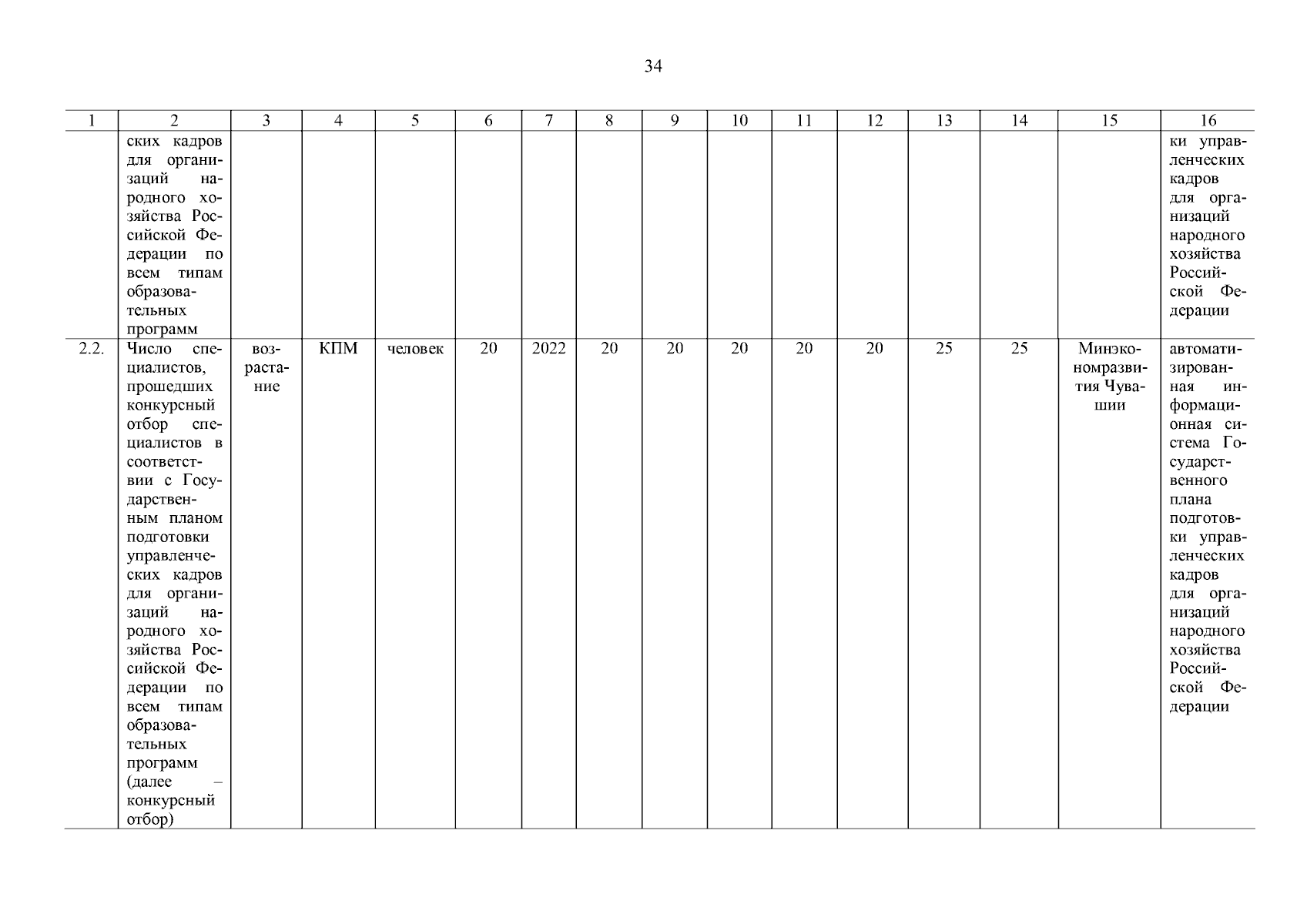 34

| 1 | 2 | 3 | 4 | 5 | 6 | 7 | 8 | 9 | 10 | 11 | 12 | 13 | 14 | 15 | 16 |
|---|---|---|---|---|---|---|---|---|---|---|---|---|---|---|---|
| | ских кадров для организаций народного хозяйства Российской Федерации по всем типам образовательных программ | | | | | | | | | | | | | | ки управленческих кадров для организаций народного хозяйства Российской Федерации |
| 2.2. | Число специалистов, прошедших конкурсный отбор специалистов в соответствии с Государственным планом подготовки управленческих кадров для организаций народного хозяйства Российской Федерации по всем типам образовательных программ (далее – конкурсный отбор) | возрастание | КПМ | человек | 20 | 2022 | 20 | 20 | 20 | 20 | 20 | 25 | 25 | Минэкономразвития Чувашии | автоматизированная информационная система Государственного плана подготовки управленческих кадров для организаций народного хозяйства Российской Федерации |